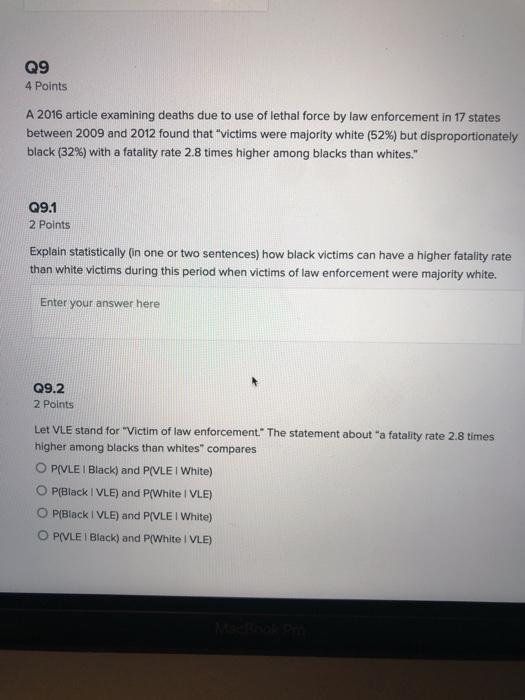 Q9
4 Points

A 2016 article examining deaths due to use of lethal force by law enforcement in 17 states between 2009 and 2012 found that "victims were majority white (52%) but disproportionately black (32%) with a fatality rate 2.8 times higher among blacks than whites."

Q9.1
2 Points

Explain statistically (in one or two sentences) how black victims can have a higher fatality rate than white victims during this period when victims of law enforcement were majority white.

Enter your answer here

Q9.2
2 Points

Let VLE stand for "Victim of law enforcement." The statement about "a fatality rate 2.8 times higher among blacks than whites" compares

P(VLE | Black) and P(VLE | White)

P(Black | VLE) and P(White | VLE)

P(Black | VLE) and P(VLE | White)

P(VLE | Black) and P(White | VLE)

MacBook Pro